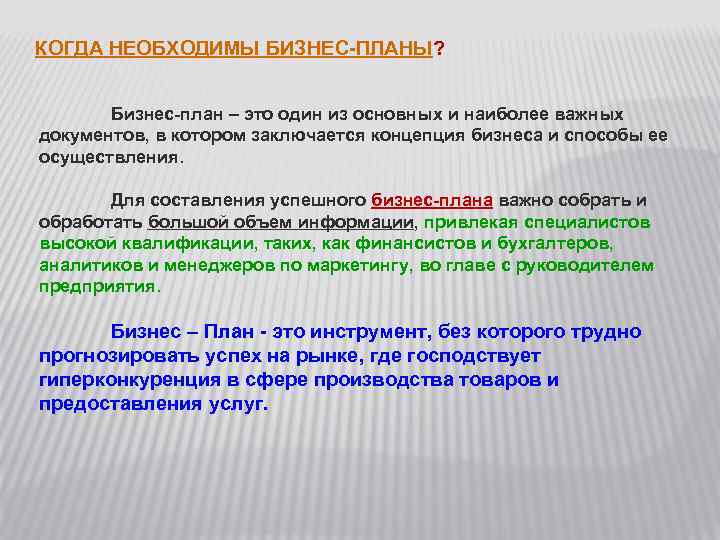 КОГДА НЕОБХОДИМЫ БИЗНЕС-ПЛАНЫ?

Бизнес-план – это один из основных и наиболее важных документов, в котором заключается концепция бизнеса и способы ее осуществления.

Для составления успешного бизнес-плана важно собрать и обработать большой объем информации, привлекая специалистов высокой квалификации, таких, как финансистов и бухгалтеров, аналитиков и менеджеров по маркетингу, во главе с руководителем предприятия.

Бизнес – План - это инструмент, без которого трудно прогнозировать успех на рынке, где господствует гиперконкуренция в сфере производства товаров и предоставления услуг.